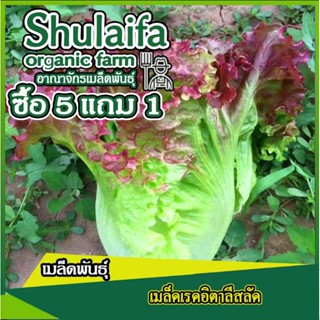 Shulaifa
organic farm
อาณาจักรเมล็ดพันธุ์
ซื้อ 5 แถม 1

เมล็ดพันธุ์

เมล็ดเรดอิตาลีสลัด